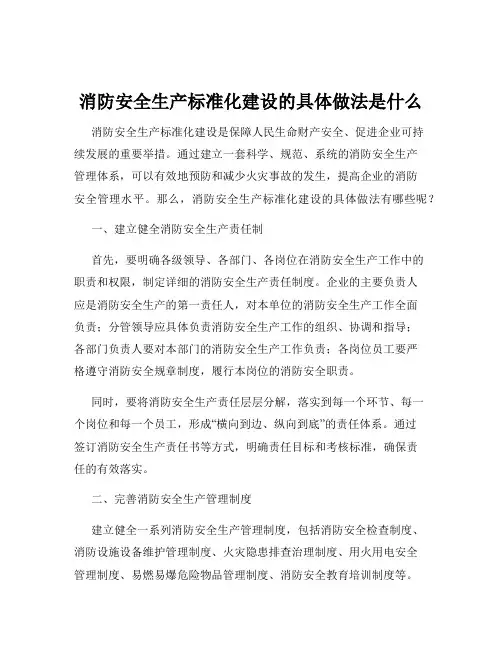 消防安全生产标准化建设的具体做法是什么

消防安全生产标准化建设是保障人民生命财产安全、促进企业可持续发展的重要举措。通过建立一套科学、规范、系统的消防安全生产管理体系，可以有效地预防和减少火灾事故的发生，提高企业的消防安全管理水平。那么，消防安全生产标准化建设的具体做法有哪些呢？

一、建立健全消防安全生产责任制

首先，要明确各级领导、各部门、各岗位在消防安全生产工作中的职责和权限，制定详细的消防安全生产责任制度。企业的主要负责人应是消防安全生产的第一责任人，对本单位的消防安全生产工作全面负责；分管领导应具体负责消防安全生产工作的组织、协调和指导；各部门负责人要对本部门的消防安全生产工作负责；各岗位员工要严格遵守消防安全规章制度，履行本岗位的消防安全职责。

同时，要将消防安全生产责任层层分解，落实到每一个环节、每一个岗位和每一个员工，形成“横向到边、纵向到底”的责任体系。通过签订消防安全生产责任书等方式，明确责任目标和考核标准，确保责任的有效落实。

二、完善消防安全生产管理制度

建立健全一系列消防安全生产管理制度，包括消防安全检查制度、消防设施设备维护管理制度、火灾隐患排查治理制度、用火用电安全管理制度、易燃易爆危险物品管理制度、消防安全教育培训制度等。